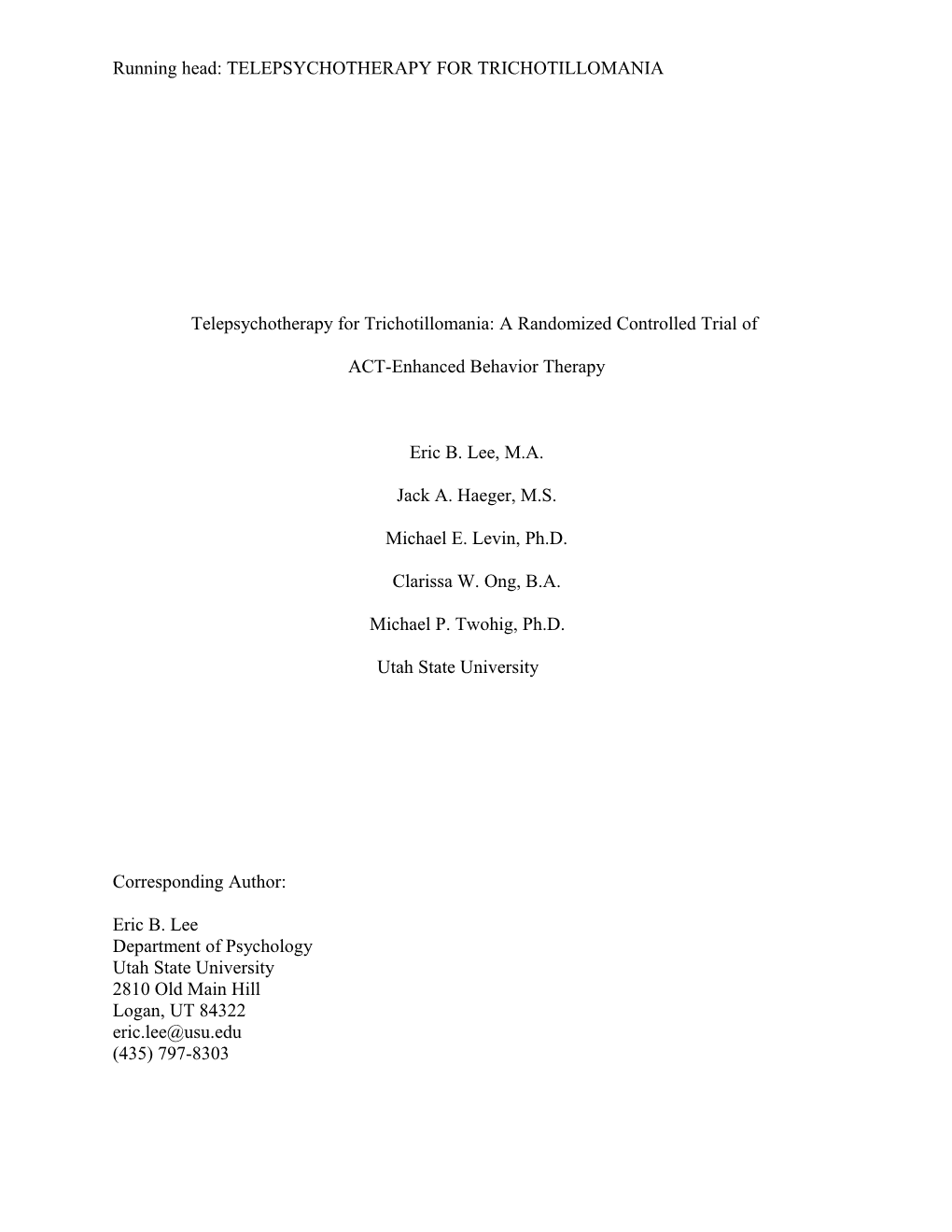 Running head: TELEPSYCHOTHERAPY FOR TRICHOTILLOMANIA

Telepsychotherapy for Trichotillomania: A Randomized Controlled Trial of ACT-Enhanced Behavior Therapy

Eric B. Lee, M.A.

Jack A. Haeger, M.S.

Michael E. Levin, Ph.D.

Clarissa W. Ong, B.A.

Michael P. Twohig, Ph.D.

Utah State University

Corresponding Author:

Eric B. Lee
Department of Psychology
Utah State University
2810 Old Main Hill
Logan, UT 84322
eric.lee@usu.edu
(435) 797-8303